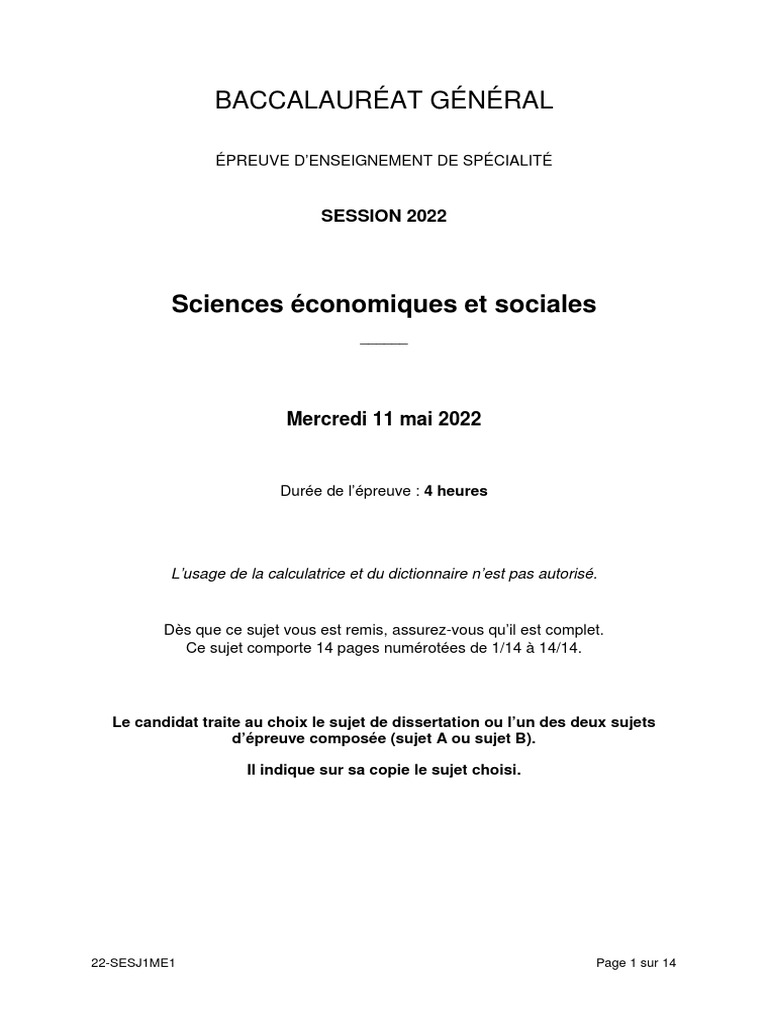 BACCALAURÉAT GÉNÉRAL

ÉPREUVE D'ENSEIGNEMENT DE SPÉCIALITÉ

SESSION 2022

Sciences économiques et sociales

Mercredi 11 mai 2022

Durée de l'épreuve : 4 heures

L'usage de la calculatrice et du dictionnaire n'est pas autorisé.

Dès que ce sujet vous est remis, assurez-vous qu'il est complet.
Ce sujet comporte 14 pages numérotées de 1/14 à 14/14.

Le candidat traite au choix le sujet de dissertation ou l'un des deux sujets d'épreuve composée (sujet A ou sujet B).

Il indique sur sa copie le sujet choisi.

22-SESJ1ME1

Page 1 sur 14